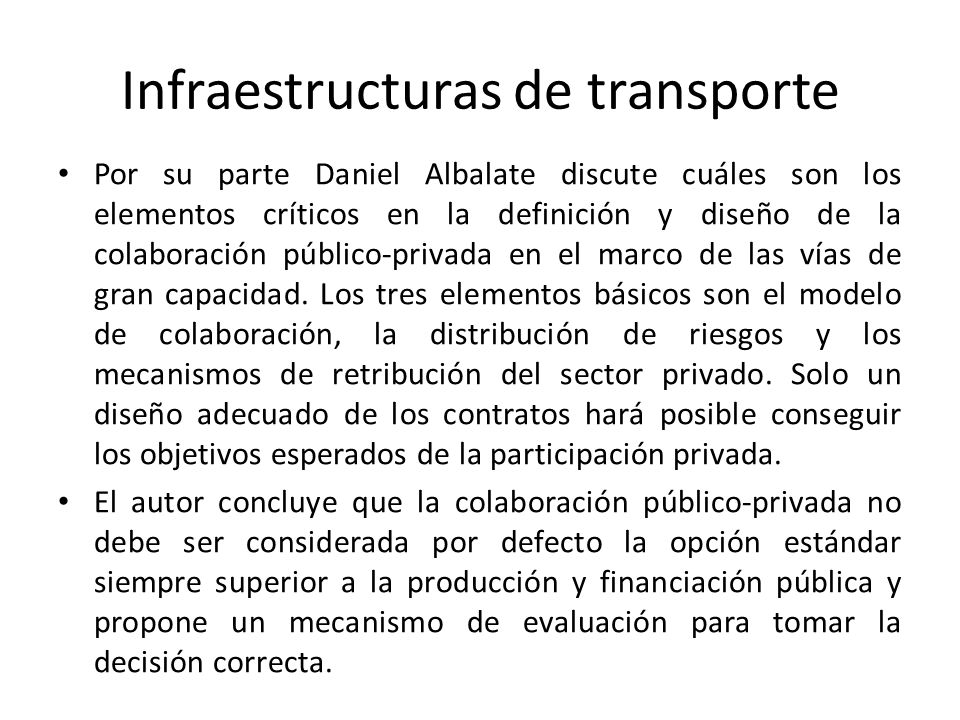 Infraestructuras de transporte

• Por su parte Daniel Albalate discute cuáles son los elementos críticos en la definición y diseño de la colaboración público-privada en el marco de las vías de gran capacidad. Los tres elementos básicos son el modelo de colaboración, la distribución de riesgos y los mecanismos de retribución del sector privado. Solo un diseño adecuado de los contratos hará posible conseguir los objetivos esperados de la participación privada.

• El autor concluye que la colaboración público-privada no debe ser considerada por defecto la opción estándar siempre superior a la producción y financiación pública y propone un mecanismo de evaluación para tomar la decisión correcta.